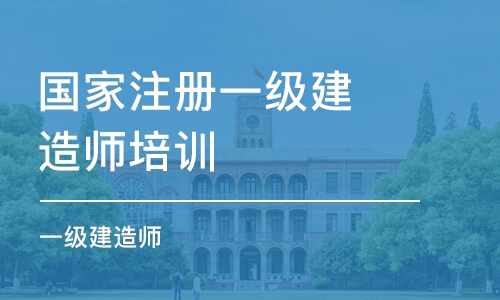 国家注册一级建造师培训

一级建造师